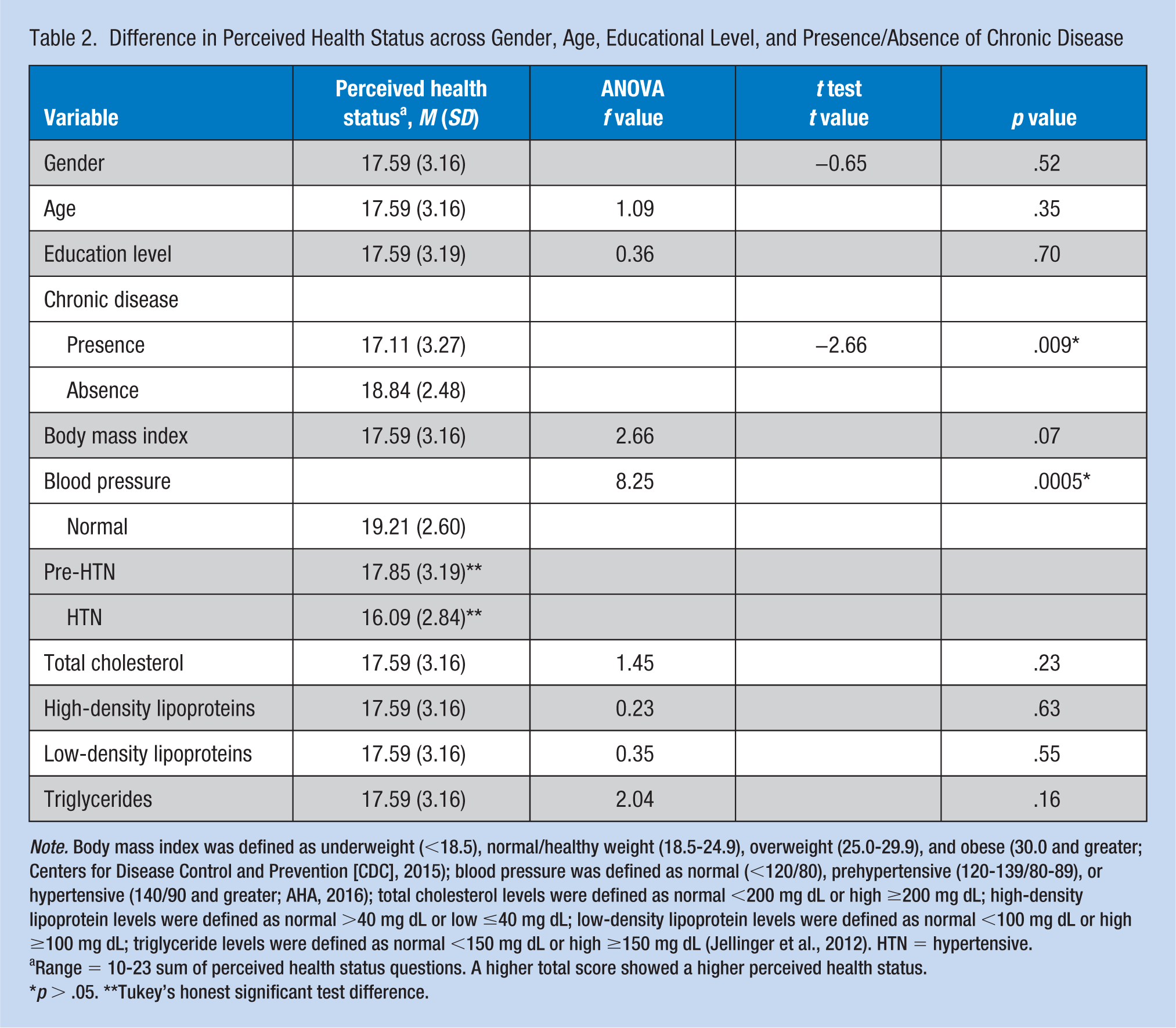 Table 2. Difference in Perceived Health Status across Gender, Age, Educational Level, and Presence/Absence of Chronic Disease

| Variable | Perceived health status$^{a}$, M (SD) | ANOVA f value | t test t value | p value |
|---|---|---|---|---|
| Gender | 17.59 (3.16) |  | –0.65 | .52 |
| Age | 17.59 (3.16) | 1.09 |  | .35 |
| Education level | 17.59 (3.19) | 0.36 |  | .70 |
| Chronic disease |  |  |  |  |
| Presence | 17.11 (3.27) |  | –2.66 | .009* |
| Absence | 18.84 (2.48) |  |  |  |
| Body mass index | 17.59 (3.16) | 2.66 |  | .07 |
| Blood pressure |  | 8.25 |  | .0005* |
| Normal | 19.21 (2.60) |  |  |  |
| Pre-HTN | 17.85 (3.19)** |  |  |  |
| HTN | 16.09 (2.84)** |  |  |  |
| Total cholesterol | 17.59 (3.16) | 1.45 |  | .23 |
| High-density lipoproteins | 17.59 (3.16) | 0.23 |  | .63 |
| Low-density lipoproteins | 17.59 (3.16) | 0.35 |  | .55 |
| Triglycerides | 17.59 (3.16) | 2.04 |  | .16 |

Note. Body mass index was defined as underweight (<18.5), normal/healthy weight (18.5-24.9), overweight (25.0-29.9), and obese (30.0 and greater; Centers for Disease Control and Prevention [CDC], 2015); blood pressure was defined as normal (<120/80), prehypertensive (120-139/80-89), or hypertensive (140/90 and greater; AHA, 2016); total cholesterol levels were defined as normal <200 mg dL or high ≥200 mg dL; high-density lipoprotein levels were defined as normal >40 mg dL or low ≤40 mg dL; low-density lipoprotein levels were defined as normal <100 mg dL or high ≥100 mg dL; triglyceride levels were defined as normal <150 mg dL or high ≥150 mg dL (Jellinger et al., 2012). HTN = hypertensive.
$^{a}$Range = 10-23 sum of perceived health status questions. A higher total score showed a higher perceived health status.
*p > .05. **Tukey's honest significant test difference.